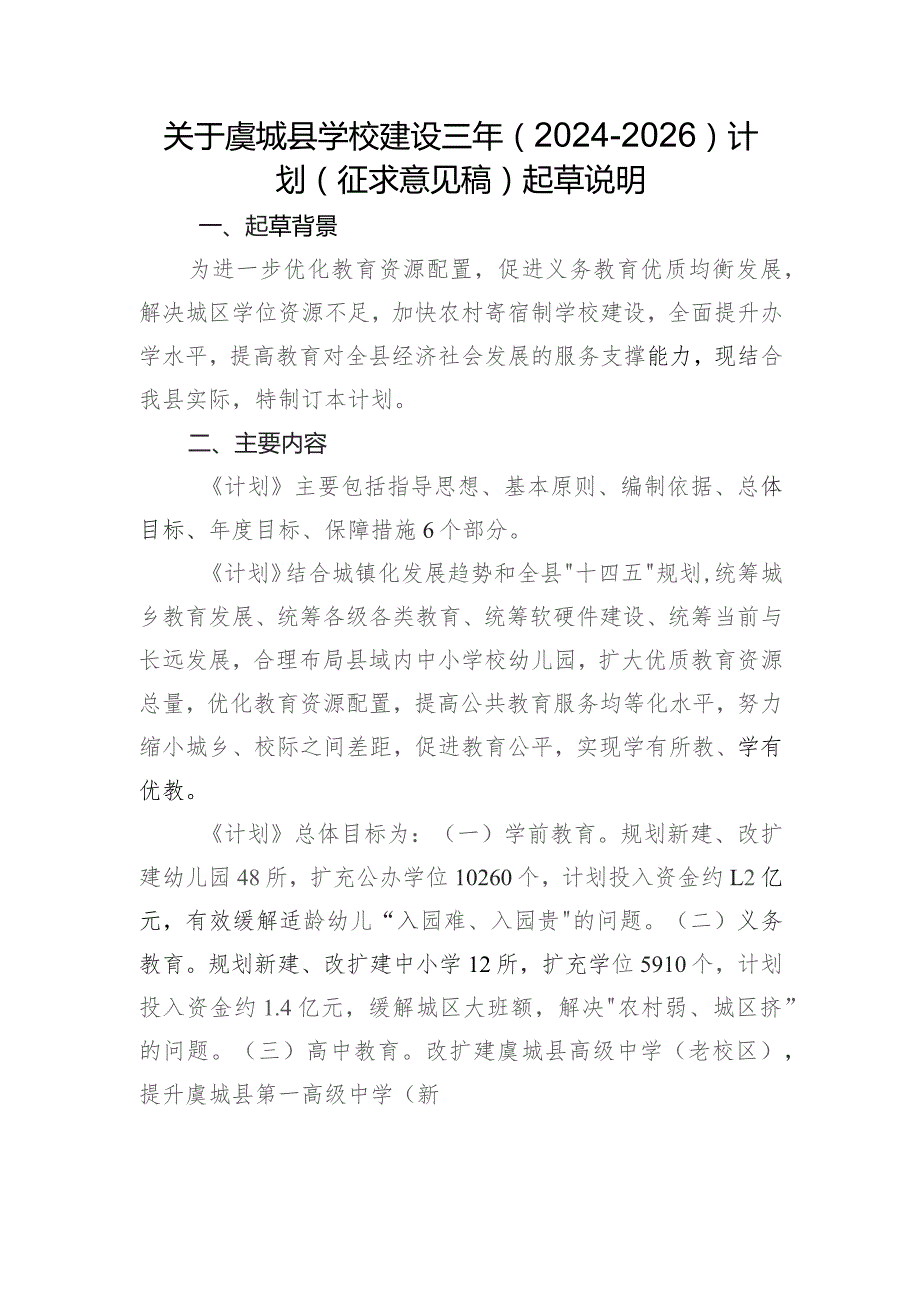 关于虞城县学校建设三年（2024-2026）计划（征求意见稿）起草说明

一、起草背景

为进一步优化教育资源配置，促进义务教育优质均衡发展，解决城区学位资源不足，加快农村寄宿制学校建设，全面提升办学水平，提高教育对全县经济社会发展的服务支撑能力，现结合我县实际，特制订本计划。

二、主要内容

《计划》主要包括指导思想、基本原则、编制依据、总体目标、年度目标、保障措施6个部分。

《计划》结合城镇化发展趋势和全县"十四五"规划,统筹城乡教育发展、统筹各级各类教育、统筹软硬件建设、统筹当前与长远发展，合理布局县域内中小学校幼儿园，扩大优质教育资源总量，优化教育资源配置，提高公共教育服务均等化水平，努力缩小城乡、校际之间差距，促进教育公平，实现学有所教、学有优教。

《计划》总体目标为：（一）学前教育。规划新建、改扩建幼儿园48所，扩充公办学位10260个，计划投入资金约L2亿元，有效缓解适龄幼儿“入园难、入园贵"的问题。（二）义务教育。规划新建、改扩建中小学12所，扩充学位5910个，计划投入资金约1.4亿元，缓解城区大班额，解决"农村弱、城区挤”的问题。（三）高中教育。改扩建虞城县高级中学（老校区），提升虞城县第一高级中学（新